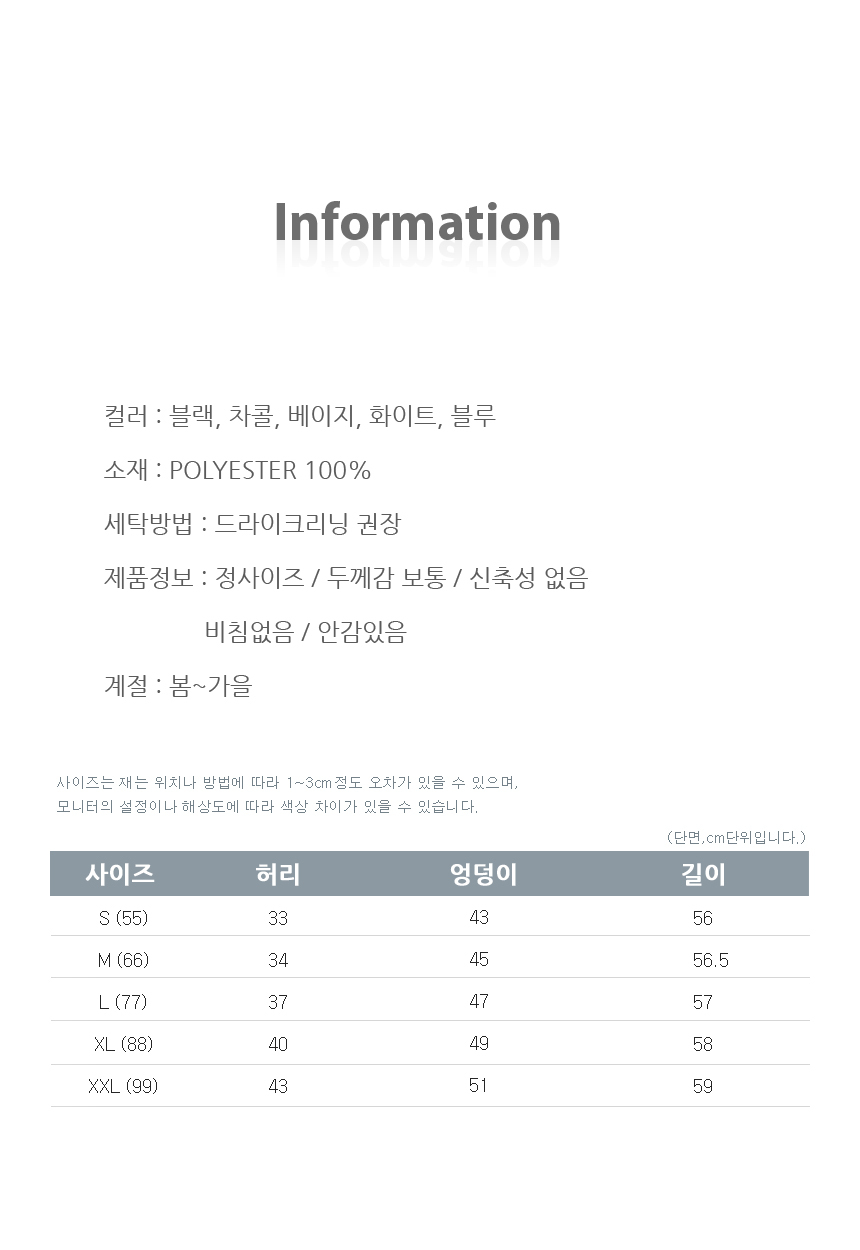 Information

컬러 : 블랙, 차콜, 베이지, 화이트, 블루

소재 : POLYESTER 100%

세탁방법 : 드라이크리닝 권장

제품정보 : 정사이즈 / 두께감 보통 / 신축성 없음
비침없음 / 안감있음

계절 : 봄~가을

사이즈는 재는 위치나 방법에 따라 1~3cm정도 오차가 있을 수 있으며,
모니터의 설정이나 해상도에 따라 색상 차이가 있을 수 있습니다.

(단면,cm단위입니다.)

| 사이즈 | 허리 | 엉덩이 | 길이 |
|---|---|---|---|
| S (55) | 33 | 43 | 56 |
| M (66) | 34 | 45 | 56.5 |
| L (77) | 37 | 47 | 57 |
| XL (88) | 40 | 49 | 58 |
| XXL (99) | 43 | 51 | 59 |